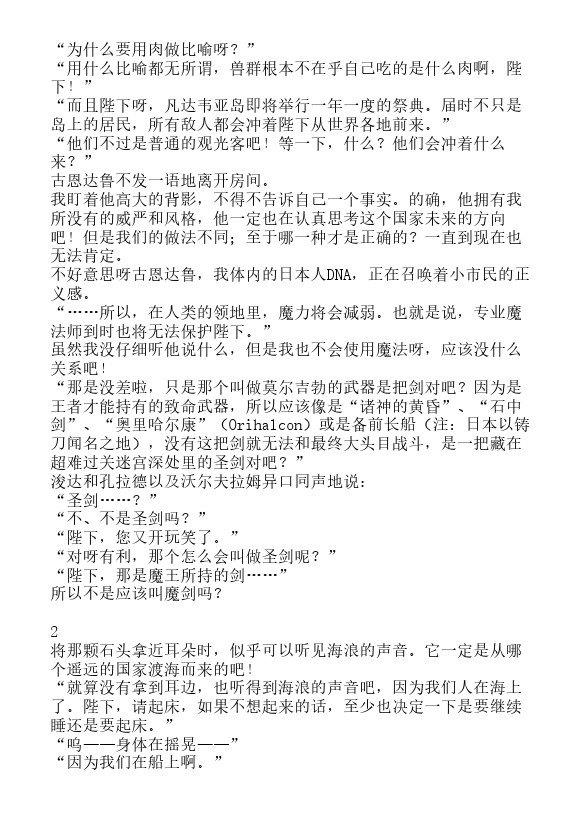 “为什么要用肉做比喻呀？”
“用什么比喻都无所谓，兽群根本不在乎自己吃的是什么肉啊，陛下！”
“而且陛下呀，凡达韦亚岛即将举行一年一度的祭典，届时不只是岛上的居民，所有敌人都会冲着陛下从世界各地前来。”
“他们不过是普通的观光客吧！等一下，什么？他们会冲着什么来？”
古恩达鲁不发一语地离开房间。
我盯着他高大的背影，不得不告诉自己一个事实。的确，他拥有我所没有的威严和风格，他一定也在认真思考这个国家未来的方向吧！但是我们的做法不同；至于哪一种才是正确的？一直到现在也无法肯定。
不好意思呀古恩达鲁，我体内的日本人DNA，正在召唤着小市民的正义感。
“……所以，在人类的领地里，魔力将会减弱。也就是说，专业魔法师到时也将无法保护陛下。”
虽然我没仔细听他说什么，但是我也不会使用魔法呀，应该没什么关系吧！
“那是没差啦，只是那个叫做莫尔吉勃的武器是把剑对吧？因为是王者才能持有的致命武器，所以应该像是“诸神的黄昏”、“石中剑”、“奥里哈尔康”（Orihalcon）或是备前长船（注：日本以铸刀闻名之地），没有这把剑就无法和最终大头目战斗，是一把藏在超难过关迷宫深处里的圣剑对吧？”
浚达和孔拉德以及沃尔夫拉姆异口同声地说：
“圣剑……？”
“不、不是圣剑吗？”
“陛下，您又开玩笑了。”
“对呀有利，那个怎么会叫做圣剑呢？”
“陛下，那是魔王所持的剑……”
所以不是应该叫魔剑吗？

2
将那颗石头拿近耳朵时，似乎可以听见海浪的声音。它一定是从哪个遥远的国家渡海而来的吧！
“就算没有拿到耳边，也听得到海浪的声音吧，因为我们人在海上了。陛下，请起床，如果不想起来的话，至少也决定一下是要继续睡还是要起床。”
“呜——身体在摇晃——”
“因为我们在船上啊。”